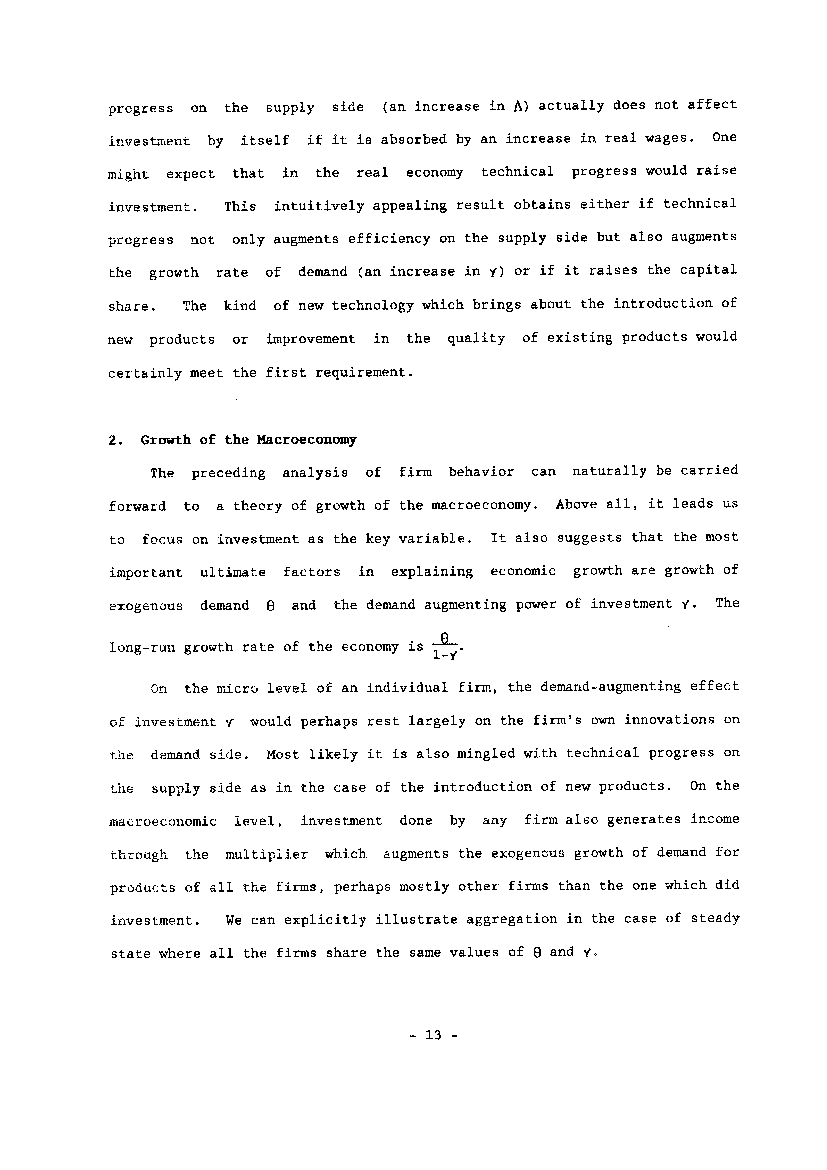 progress on the supply side (an increase in A) actually does not affect investment by itself if it is absorbed by an increase in real wages. One might expect that in the real economy technical progress would raise investment. This intuitively appealing result obtains either if technical progress not only augments efficiency on the supply side but also augments the growth rate of demand (an increase in $\gamma$) or if it raises the capital share. The kind of new technology which brings about the introduction of new products or improvement in the quality of existing products would certainly meet the first requirement.

2. Growth of the Macroeconomy

The preceding analysis of firm behavior can naturally be carried forward to a theory of growth of the macroeconomy. Above all, it leads us to focus on investment as the key variable. It also suggests that the most important ultimate factors in explaining economic growth are growth of exogenous demand $\theta$ and the demand augmenting power of investment $\gamma$. The long-run growth rate of the economy is $\frac{\theta}{1-\gamma}$.

On the micro level of an individual firm, the demand-augmenting effect of investment $\gamma$ would perhaps rest largely on the firm's own innovations on the demand side. Most likely it is also mingled with technical progress on the supply side as in the case of the introduction of new products. On the macroeconomic level, investment done by any firm also generates income through the multiplier which augments the exogenous growth of demand for products of all the firms, perhaps mostly other firms than the one which did investment. We can explicitly illustrate aggregation in the case of steady state where all the firms share the same values of $\theta$ and $\gamma$.

- 13 -